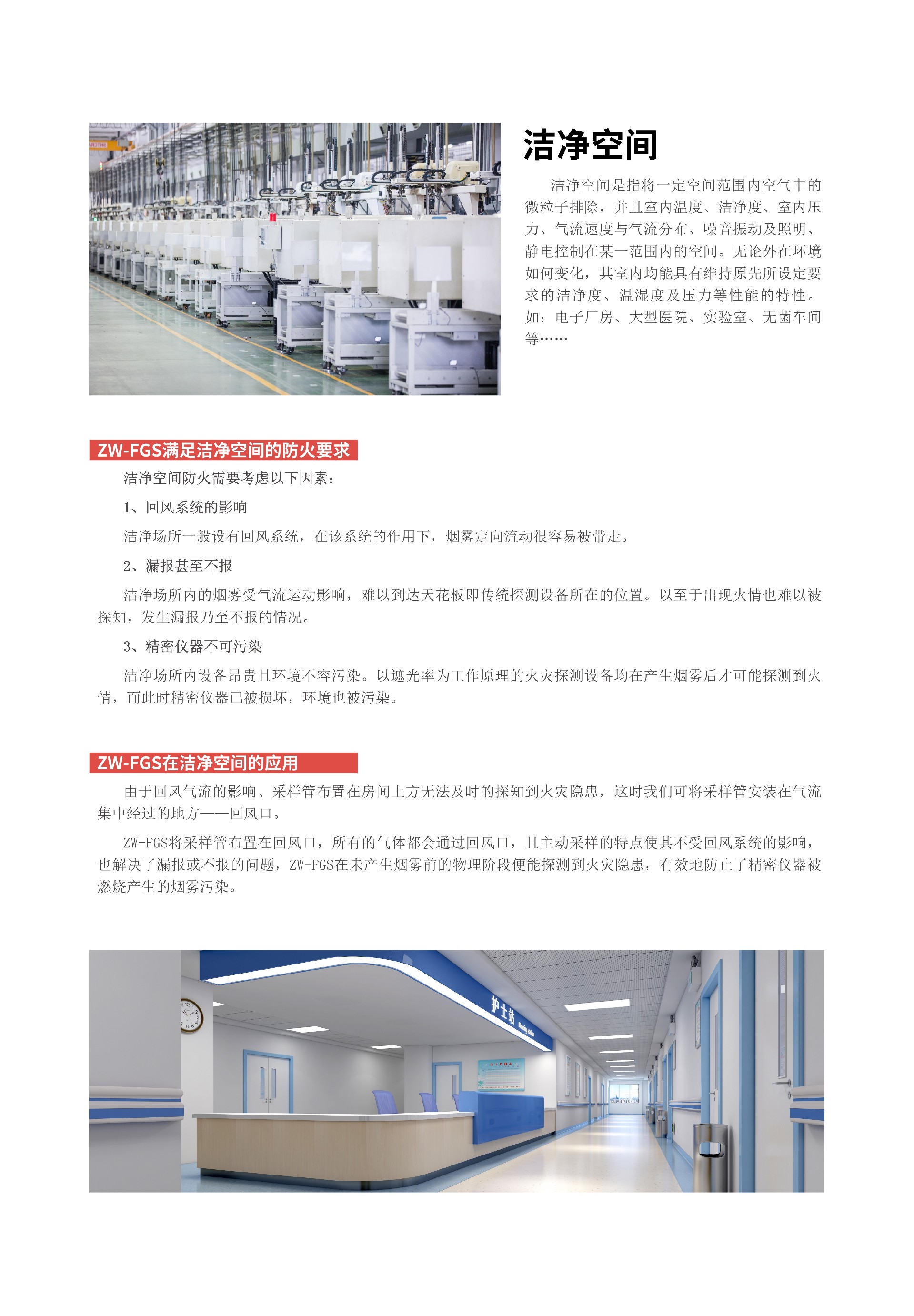 洁净空间

洁净空间是指将一定空间范围内空气中的微粒子排除，并且室内温度、洁净度、室内压力、气流速度与气流分布、噪音振动及照明、静电控制在某一范围内的空间。无论外在环境如何变化，其室内均能具有维持原先所设定要求的洁净度、温湿度及压力等性能的特性。如：电子厂房、大型医院、实验室、无菌车间等……

ZW-FGS满足洁净空间的防火要求

洁净空间防火需要考虑以下因素：

1、回风系统的影响

洁净场所一般设有回风系统，在该系统的作用下，烟雾定向流动很容易被带走。

2、漏报甚至不报

洁净场所内的烟雾受气流运动影响，难以到达天花板即传统探测设备所在的位置。以至于出现火情也难以被探知，发生漏报乃至不报的情况。

3、精密仪器不可污染

洁净场所内设备昂贵且环境不容污染。以遮光率为工作原理的火灾探测设备均在产生烟雾后才可能探测到火情，而此时精密仪器已被损坏，环境也被污染。

ZW-FGS在洁净空间的应用

由于回风气流的影响、采样管布置在房间上方无法及时的探知到火灾隐患，这时我们可将采样管安装在气流集中经过的地方——回风口。

ZW-FGS将采样管布置在回风口，所有的气体都会通过回风口，且主动采样的特点使其不受回风系统的影响，也解决了漏报或不报的问题，ZW-FGS在未产生烟雾前的物理阶段便能探测到火灾隐患，有效地防止了精密仪器被燃烧产生的烟雾污染。

护士站